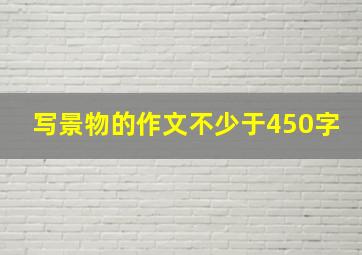 写景物的作文不少于450字